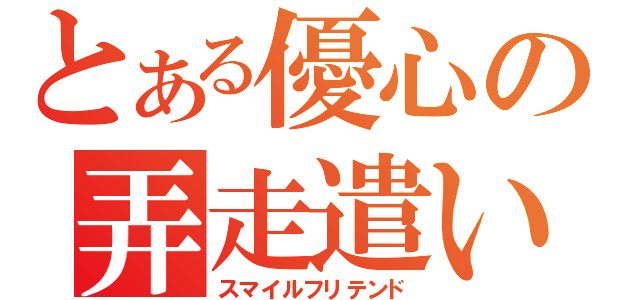 とある優心の
弄走遣い
スマイルフリテンド